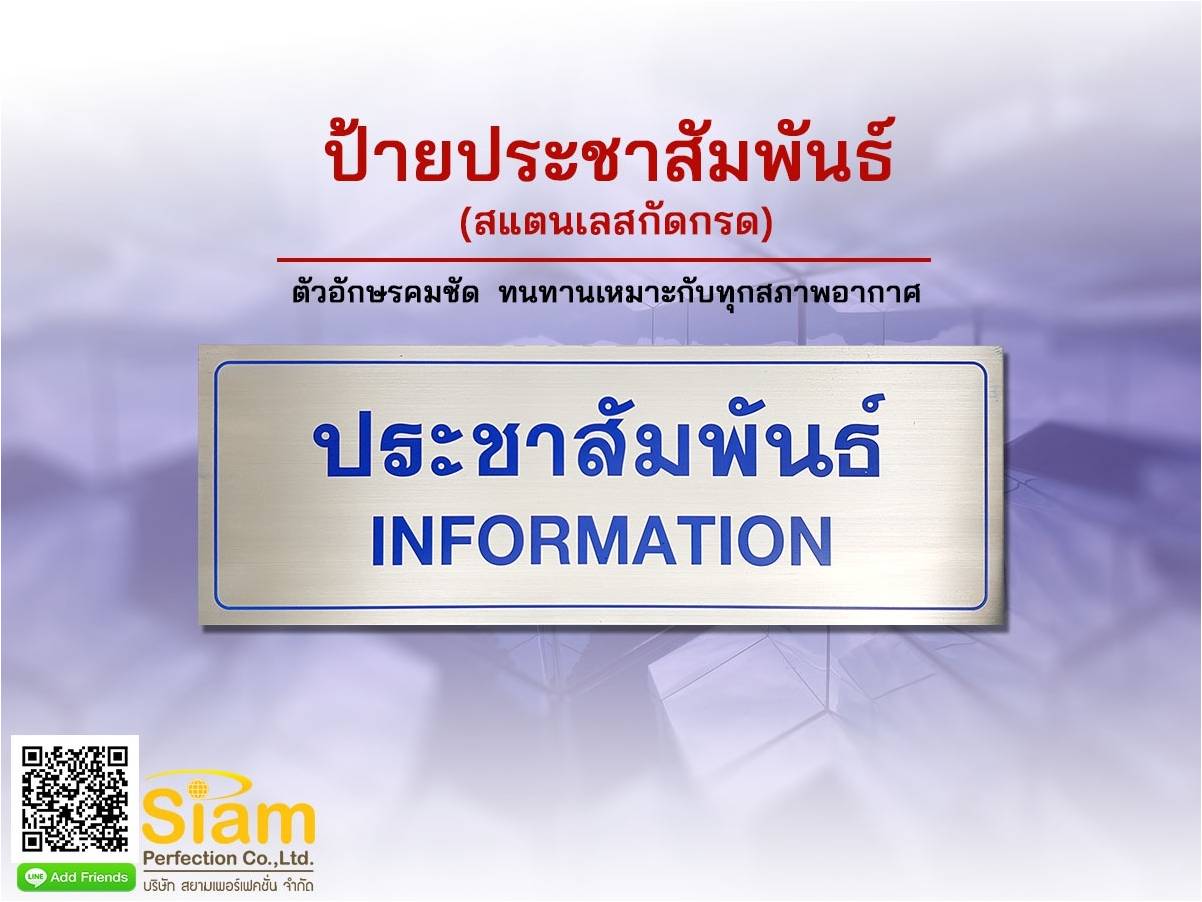 ป้ายประชาสัมพันธ์
(สแตนเลสกัดกรด)

ตัวอักษรคมชัด ทนทานเหมาะกับทุกสภาพอากาศ

ประชาสัมพันธ์
INFORMATION

LINE Add Friends

Siam
Perfection Co.,Ltd.
บริษัท สยามเพอร์เฟคชั่น จำกัด